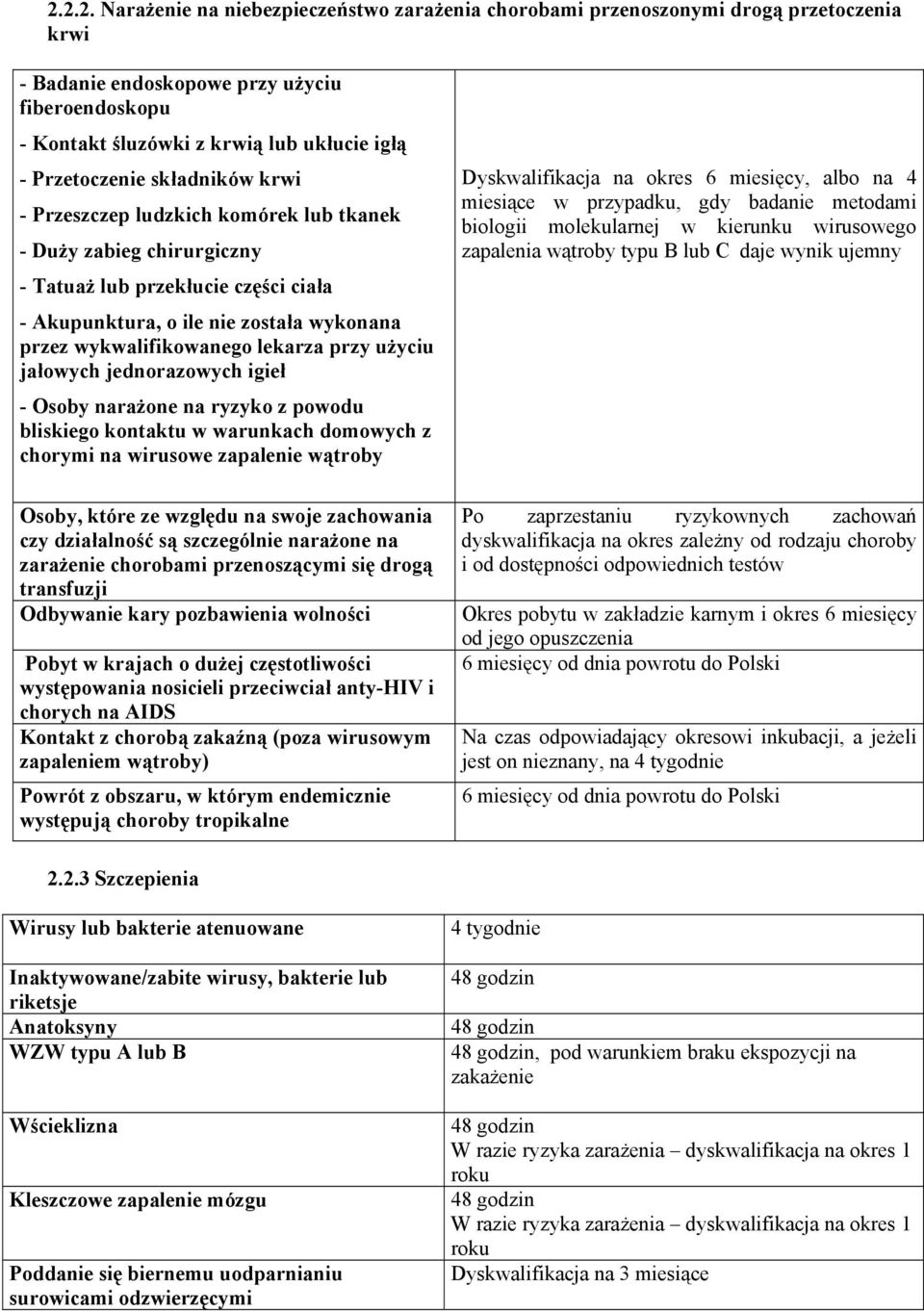 2.2.2. Narażenie na niebezpieczeństwo zarażenia chorobami przenoszonymi drogą przetoczenia krwi

| | |
|---|---|
| - Badanie endoskopowe przy użyciu fiberoendoskopu<br>- Kontakt śluzówki z krwią lub ukłucie igłą<br>- Przetoczenie składników krwi<br>- Przeszczep ludzkich komórek lub tkanek<br>- Duży zabieg chirurgiczny<br>- Tatuaż lub przekłucie części ciała<br>- Akupunktura, o ile nie została wykonana przez wykwalifikowanego lekarza przy użyciu jałowych jednorazowych igieł<br>- Osoby narażone na ryzyko z powodu bliskiego kontaktu w warunkach domowych z chorymi na wirusowe zapalenie wątroby | Dyskwalifikacja na okres 6 miesięcy, albo na 4 miesiące w przypadku, gdy badanie metodami biologii molekularnej w kierunku wirusowego zapalenia wątroby typu B lub C daje wynik ujemny |
| Osoby, które ze względu na swoje zachowania czy działalność są szczególnie narażone na zarażenie chorobami przenoszącymi się drogą transfuzji | Po zaprzestaniu ryzykownych zachowań dyskwalifikacja na okres zależny od rodzaju choroby i od dostępności odpowiednich testów |
| Odbywanie kary pozbawienia wolności | Okres pobytu w zakładzie karnym i okres 6 miesięcy od jego opuszczenia |
| Pobyt w krajach o dużej częstotliwości występowania nosicieli przeciwciał anty-HIV i chorych na AIDS | 6 miesięcy od dnia powrotu do Polski |
| Kontakt z chorobą zakaźną (poza wirusowym zapaleniem wątroby) | Na czas odpowiadający okresowi inkubacji, a jeżeli jest on nieznany, na 4 tygodnie |
| Powrót z obszaru, w którym endemicznie występują choroby tropikalne | 6 miesięcy od dnia powrotu do Polski |

2.2.3 Szczepienia

| | |
|---|---|
| Wirusy lub bakterie atenuowane | 4 tygodnie |
| Inaktywowane/zabite wirusy, bakterie lub riketsje | 48 godzin |
| Anatoksyny | 48 godzin |
| WZW typu A lub B | 48 godzin, pod warunkiem braku ekspozycji na zakażenie |
| Wścieklizna | 48 godzin<br>W razie ryzyka zarażenia – dyskwalifikacja na okres 1 roku |
| Kleszczowe zapalenie mózgu | 48 godzin<br>W razie ryzyka zarażenia – dyskwalifikacja na okres 1 roku |
| Poddanie się biernemu uodparnianiu surowicami odzwierzęcymi | Dyskwalifikacja na 3 miesiące |